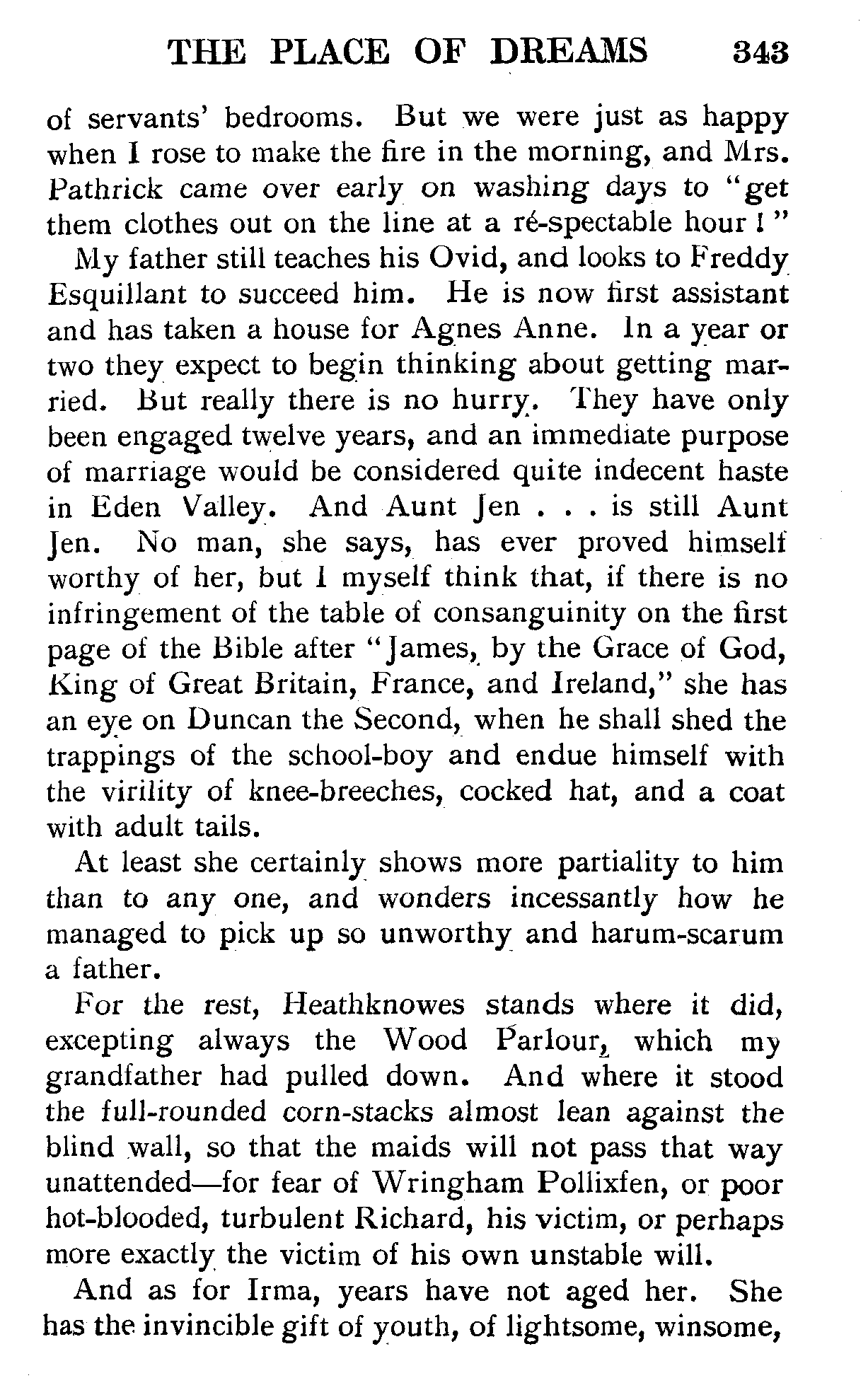 THE PLACE OF DREAMS 343

of servants' bedrooms. But we were just as happy when I rose to make the fire in the morning, and Mrs. Pathrick came over early on washing days to "get them clothes out on the line at a ré-spectable hour!"

My father still teaches his Ovid, and looks to Freddy Esquillant to succeed him. He is now first assistant and has taken a house for Agnes Anne. In a year or two they expect to begin thinking about getting married. But really there is no hurry. They have only been engaged twelve years, and an immediate purpose of marriage would be considered quite indecent haste in Eden Valley. And Aunt Jen . . . is still Aunt Jen. No man, she says, has ever proved himself worthy of her, but I myself think that, if there is no infringement of the table of consanguinity on the first page of the Bible after "James, by the Grace of God, King of Great Britain, France, and Ireland," she has an eye on Duncan the Second, when he shall shed the trappings of the school-boy and endue himself with the virility of knee-breeches, cocked hat, and a coat with adult tails.

At least she certainly shows more partiality to him than to any one, and wonders incessantly how he managed to pick up so unworthy and harum-scarum a father.

For the rest, Heathknowes stands where it did, excepting always the Wood Parlour, which my grandfather had pulled down. And where it stood the full-rounded corn-stacks almost lean against the blind wall, so that the maids will not pass that way unattended—for fear of Wringham Pollixfen, or poor hot-blooded, turbulent Richard, his victim, or perhaps more exactly the victim of his own unstable will.

And as for Irma, years have not aged her. She has the invincible gift of youth, of lightsome, winsome,